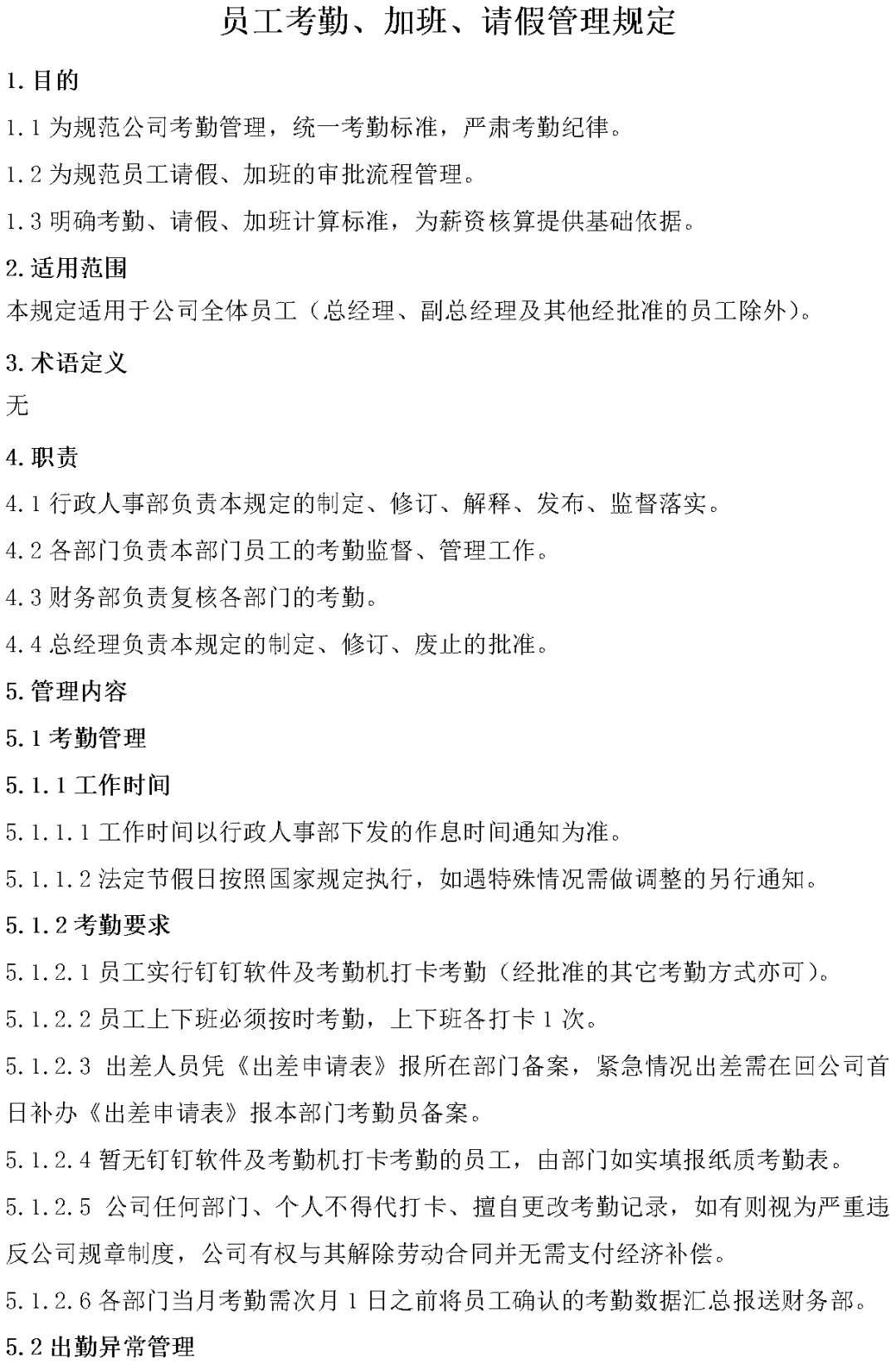 员工考勤、加班、请假管理规定

1. 目的

1.1 为规范公司考勤管理，统一考勤标准，严肃考勤纪律。

1.2 为规范员工请假、加班的审批流程管理。

1.3 明确考勤、请假、加班计算标准，为薪资核算提供基础依据。

2. 适用范围

本规定适用于公司全体员工（总经理、副总经理及其他经批准的员工除外）。

3. 术语定义

无

4. 职责

4.1 行政人事部负责本规定的制定、修订、解释、发布、监督落实。

4.2 各部门负责本部门员工的考勤监督、管理工作。

4.3 财务部负责复核各部门的考勤。

4.4 总经理负责本规定的制定、修订、废止的批准。

5. 管理内容

5.1 考勤管理

5.1.1 工作时间

5.1.1.1 工作时间以行政人事部下发的作息时间通知为准。

5.1.1.2 法定节假日按照国家规定执行，如遇特殊情况需做调整的另行通知。

5.1.2 考勤要求

5.1.2.1 员工实行钉钉软件及考勤机打卡考勤（经批准的其它考勤方式亦可）。

5.1.2.2 员工上下班必须按时考勤，上下班各打卡 1 次。

5.1.2.3 出差人员凭《出差申请表》报所在部门备案，紧急情况出差需在回公司首日补办《出差申请表》报本部门考勤员备案。

5.1.2.4 暂无钉钉软件及考勤机打卡考勤的员工，由部门如实填报纸质考勤表。

5.1.2.5 公司任何部门、个人不得代打卡、擅自更改考勤记录，如有则视为严重违反公司规章制度，公司有权与其解除劳动合同并无需支付经济补偿。

5.1.2.6 各部门当月考勤需次月 1 日之前将员工确认的考勤数据汇总报送财务部。

5.2 出勤异常管理